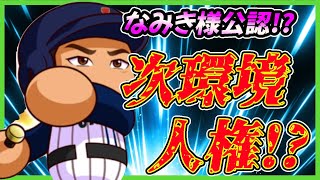 なみき様公認!?

次環境
人権!?